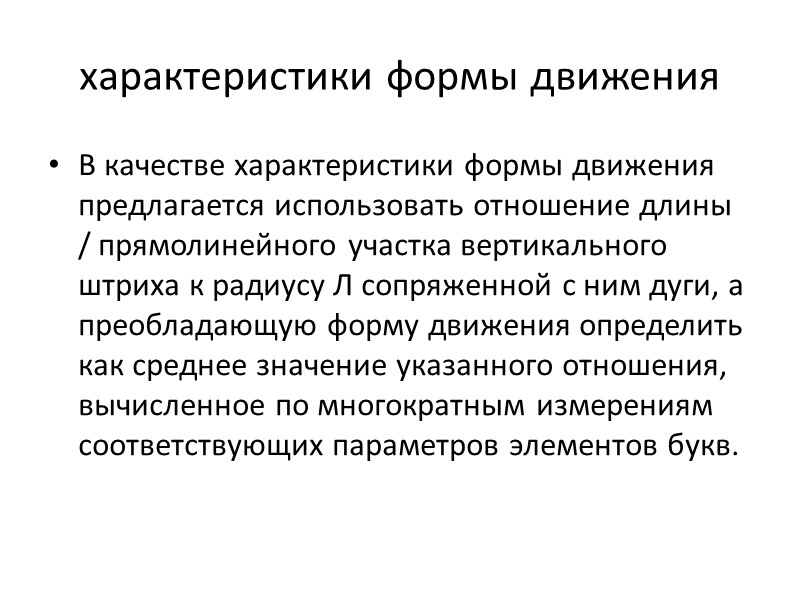 характеристики формы движения

• В качестве характеристики формы движения предлагается использовать отношение длины / прямолинейного участка вертикального штриха к радиусу Л сопряженной с ним дуги, а преобладающую форму движения определить как среднее значение указанного отношения, вычисленное по многократным измерениям соответствующих параметров элементов букв.